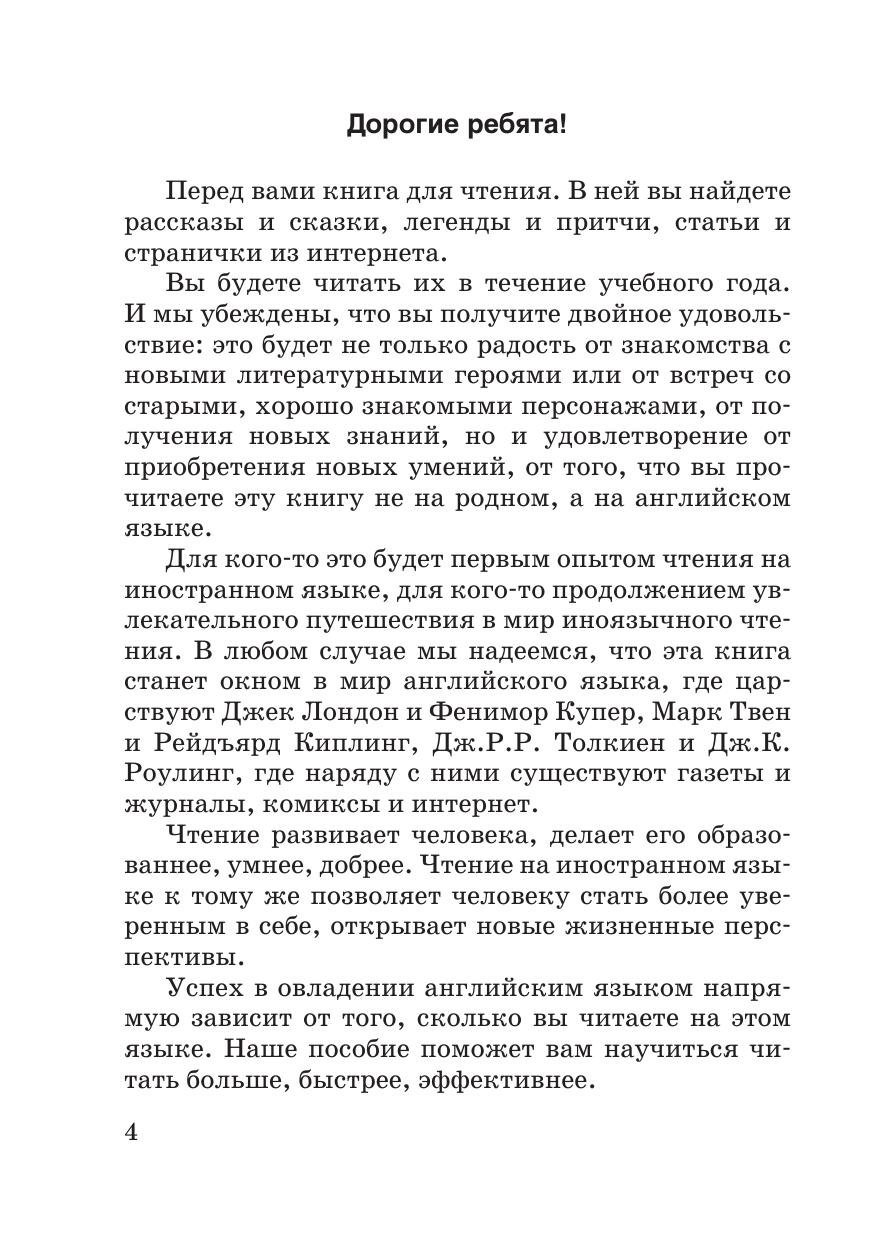 Дорогие ребята!

Перед вами книга для чтения. В ней вы найдете рассказы и сказки, легенды и притчи, статьи и странички из интернета.

Вы будете читать их в течение учебного года. И мы убеждены, что вы получите двойное удовольствие: это будет не только радость от знакомства с новыми литературными героями или от встреч со старыми, хорошо знакомыми персонажами, от получения новых знаний, но и удовлетворение от приобретения новых умений, от того, что вы прочитаете эту книгу не на родном, а на английском языке.

Для кого-то это будет первым опытом чтения на иностранном языке, для кого-то продолжением увлекательного путешествия в мир иноязычного чтения. В любом случае мы надеемся, что эта книга станет окном в мир английского языка, где царствуют Джек Лондон и Фенимор Купер, Марк Твен и Рейдъярд Киплинг, Дж.Р.Р. Толкиен и Дж.К. Роулинг, где наряду с ними существуют газеты и журналы, комиксы и интернет.

Чтение развивает человека, делает его образованнее, умнее, добрее. Чтение на иностранном языке к тому же позволяет человеку стать более уверенным в себе, открывает новые жизненные перспективы.

Успех в овладении английским языком напрямую зависит от того, сколько вы читаете на этом языке. Наше пособие поможет вам научиться читать больше, быстрее, эффективнее.

4